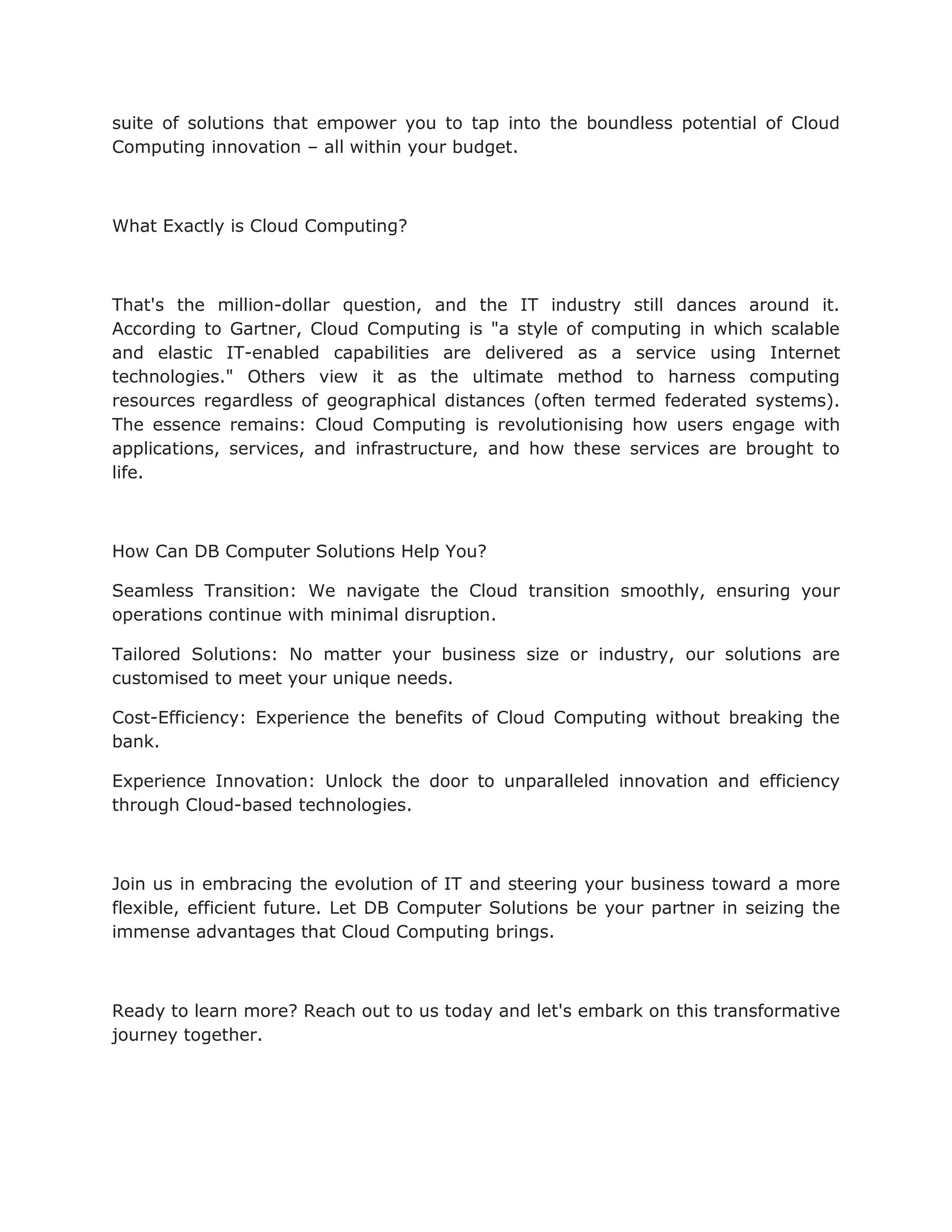 suite of solutions that empower you to tap into the boundless potential of Cloud Computing innovation – all within your budget.

What Exactly is Cloud Computing?

That's the million-dollar question, and the IT industry still dances around it. According to Gartner, Cloud Computing is "a style of computing in which scalable and elastic IT-enabled capabilities are delivered as a service using Internet technologies." Others view it as the ultimate method to harness computing resources regardless of geographical distances (often termed federated systems). The essence remains: Cloud Computing is revolutionising how users engage with applications, services, and infrastructure, and how these services are brought to life.

How Can DB Computer Solutions Help You?

Seamless Transition: We navigate the Cloud transition smoothly, ensuring your operations continue with minimal disruption.

Tailored Solutions: No matter your business size or industry, our solutions are customised to meet your unique needs.

Cost-Efficiency: Experience the benefits of Cloud Computing without breaking the bank.

Experience Innovation: Unlock the door to unparalleled innovation and efficiency through Cloud-based technologies.

Join us in embracing the evolution of IT and steering your business toward a more flexible, efficient future. Let DB Computer Solutions be your partner in seizing the immense advantages that Cloud Computing brings.

Ready to learn more? Reach out to us today and let's embark on this transformative journey together.